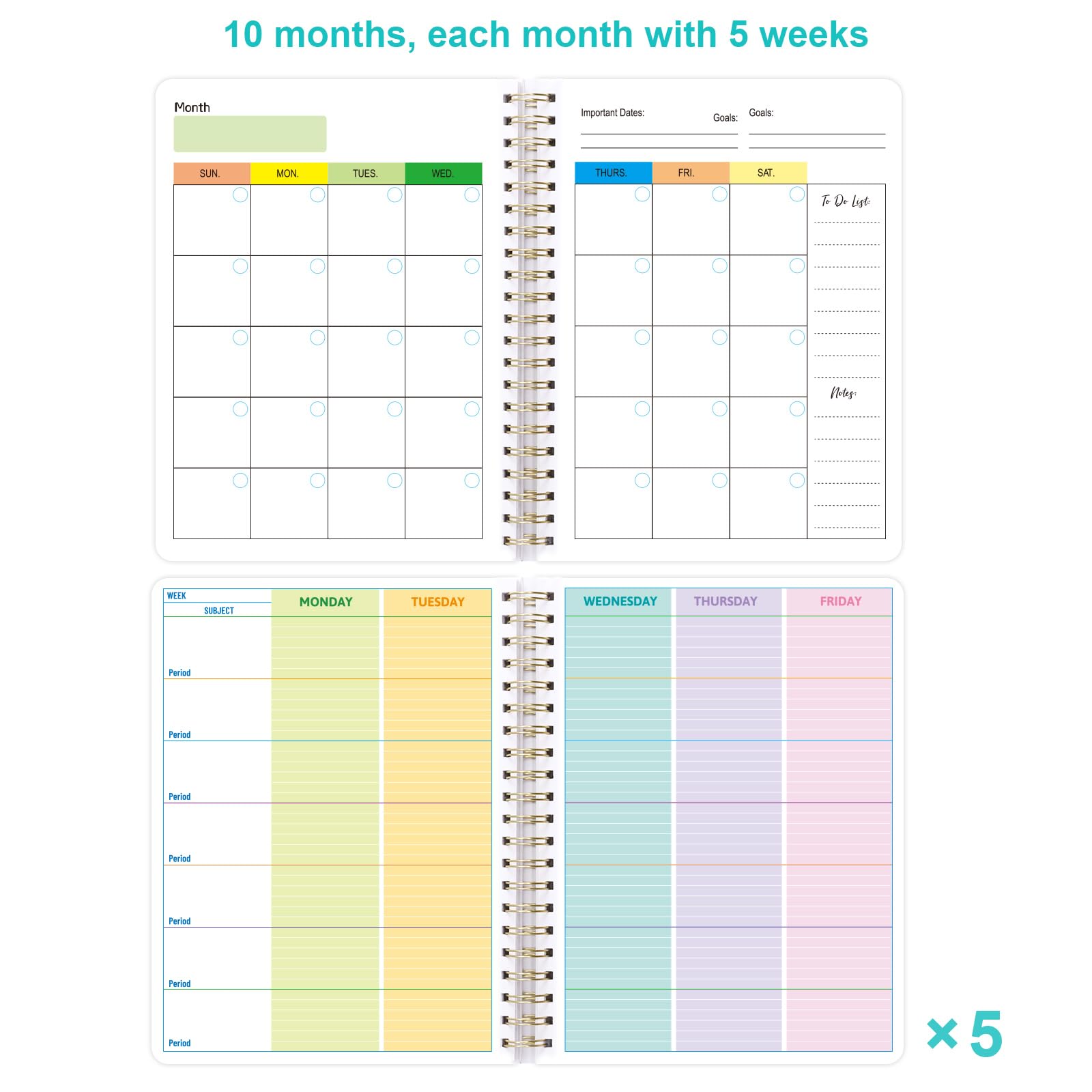 10 months, each month with 5 weeks

Month

SUN. MON. TUES. WED.

Important Dates:

Goals:

Goals:

THURS. FRI. SAT.

To Do List:

Notes:

WEEK

SUBJECT

MONDAY

TUESDAY

Period

Period

Period

Period

Period

Period

Period

WEDNESDAY

THURSDAY

FRIDAY

×5